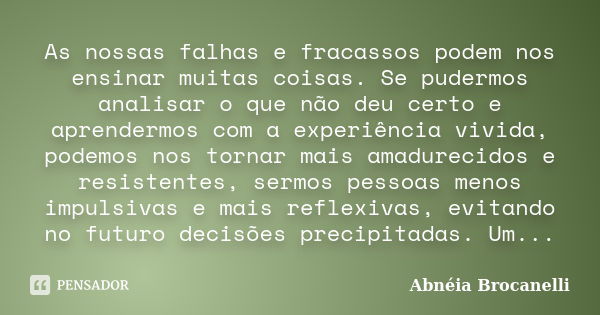 As nossas falhas e fracassos podem nos ensinar muitas coisas. Se pudermos analisar o que não deu certo e aprendermos com a experiência vivida, podemos nos tornar mais amadurecidos e resistentes, sermos pessoas menos impulsivas e mais reflexivas, evitando no futuro decisões precipitadas. Um...

PENSADOR

Abnéia Brocanelli